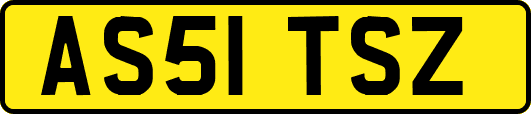 AS51 TSZ